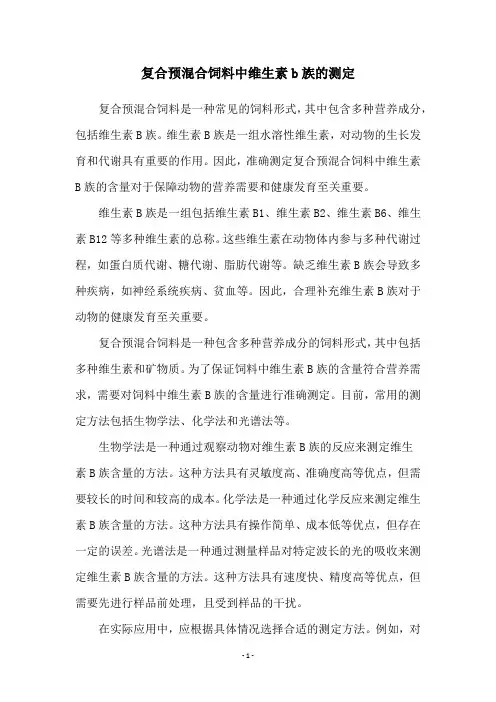 复合预混合饲料中维生素 b 族的测定

复合预混合饲料是一种常见的饲料形式，其中包含多种营养成分，包括维生素 B 族。维生素 B 族是一组水溶性维生素，对动物的生长发育和代谢具有重要的作用。因此，准确测定复合预混合饲料中维生素 B 族的含量对于保障动物的营养需要和健康发育至关重要。

维生素 B 族是一组包括维生素 B1、维生素 B2、维生素 B6、维生素 B12 等多种维生素的总称。这些维生素在动物体内参与多种代谢过程，如蛋白质代谢、糖代谢、脂肪代谢等。缺乏维生素 B 族会导致多种疾病，如神经系统疾病、贫血等。因此，合理补充维生素 B 族对于动物的健康发育至关重要。

复合预混合饲料是一种包含多种营养成分的饲料形式，其中包括多种维生素和矿物质。为了保证饲料中维生素 B 族的含量符合营养需求，需要对饲料中维生素 B 族的含量进行准确测定。目前，常用的测定方法包括生物学法、化学法和光谱法等。

生物学法是一种通过观察动物对维生素 B 族的反应来测定维生素 B 族含量的方法。这种方法具有灵敏度高、准确度高等优点，但需要较长的时间和较高的成本。化学法是一种通过化学反应来测定维生素 B 族含量的方法。这种方法具有操作简单、成本低等优点，但存在一定的误差。光谱法是一种通过测量样品对特定波长的光的吸收来测定维生素 B 族含量的方法。这种方法具有速度快、精度高等优点，但需要先进行样品前处理，且受到样品的干扰。

在实际应用中，应根据具体情况选择合适的测定方法。例如，对

- 1 -